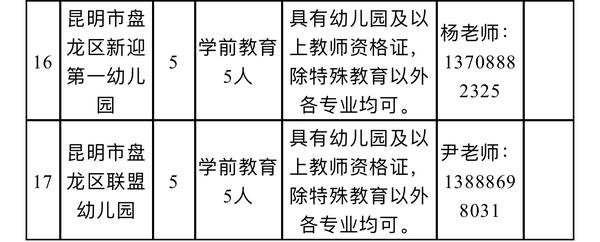 | 16 | 昆明市盘龙区新迎第一幼儿园 | 5 | 学前教育5人 | 具有幼儿园及以上教师资格证，除特殊教育以外各专业均可。 | 杨老师：13708882325 | |
|---|---|---|---|---|---|---|
| 17 | 昆明市盘龙区联盟幼儿园 | 5 | 学前教育5人 | 具有幼儿园及以上教师资格证，除特殊教育以外各专业均可。 | 尹老师：13888698031 | |